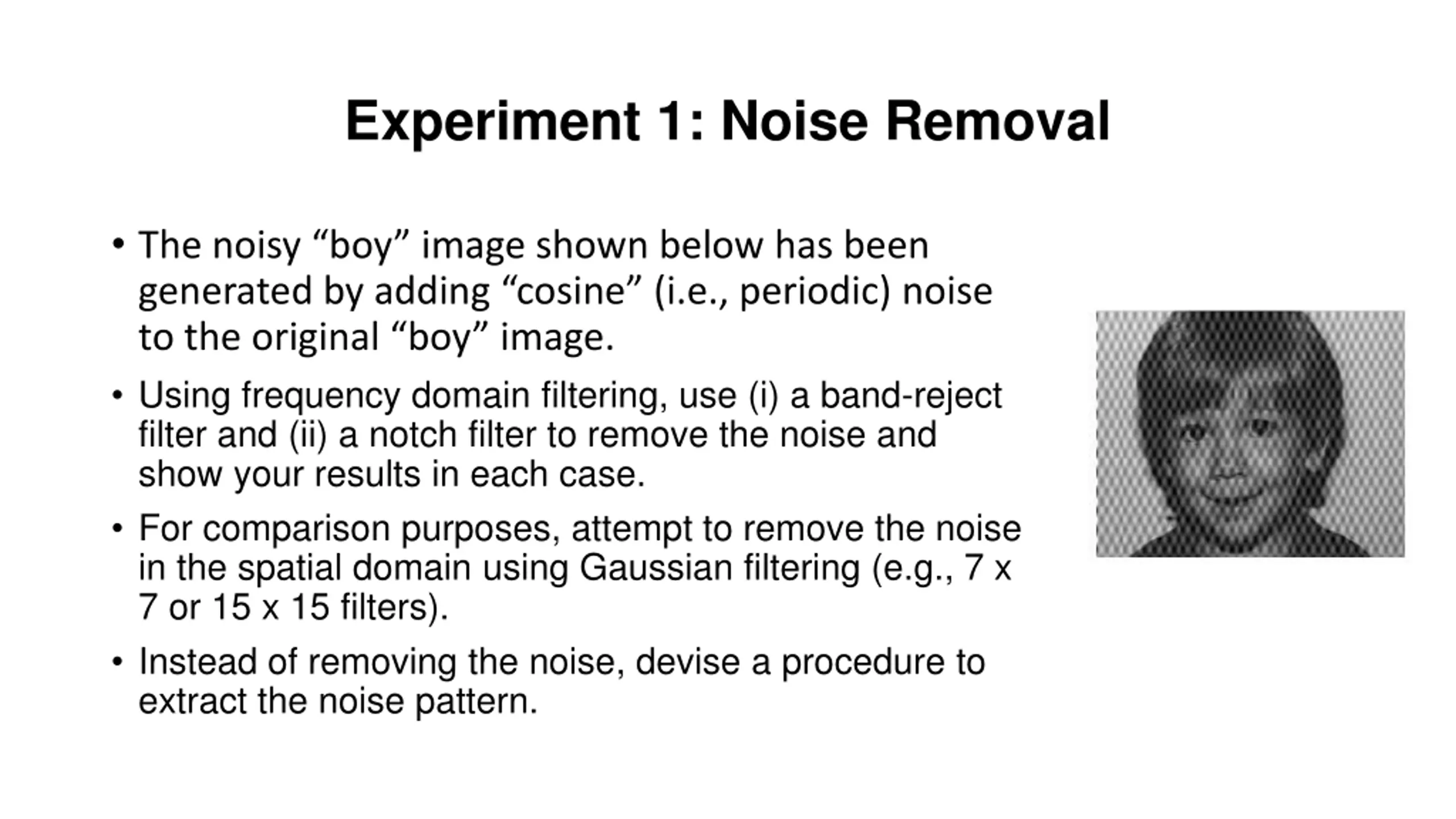 Experiment 1: Noise Removal

• The noisy “boy” image shown below has been generated by adding “cosine” (i.e., periodic) noise to the original “boy” image.

• Using frequency domain filtering, use (i) a band-reject filter and (ii) a notch filter to remove the noise and show your results in each case.

• For comparison purposes, attempt to remove the noise in the spatial domain using Gaussian filtering (e.g., 7 x 7 or 15 x 15 filters).

• Instead of removing the noise, devise a procedure to extract the noise pattern.